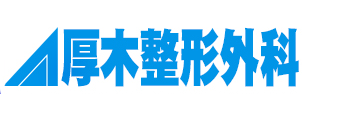 厚木整形外科